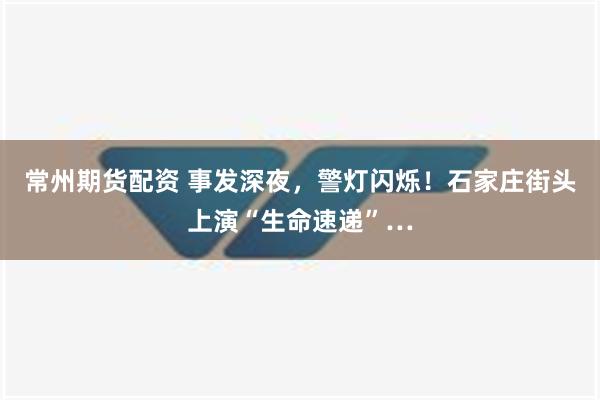 常州期货配资 事发深夜，警灯闪烁！石家庄街头上演“生命速递”...